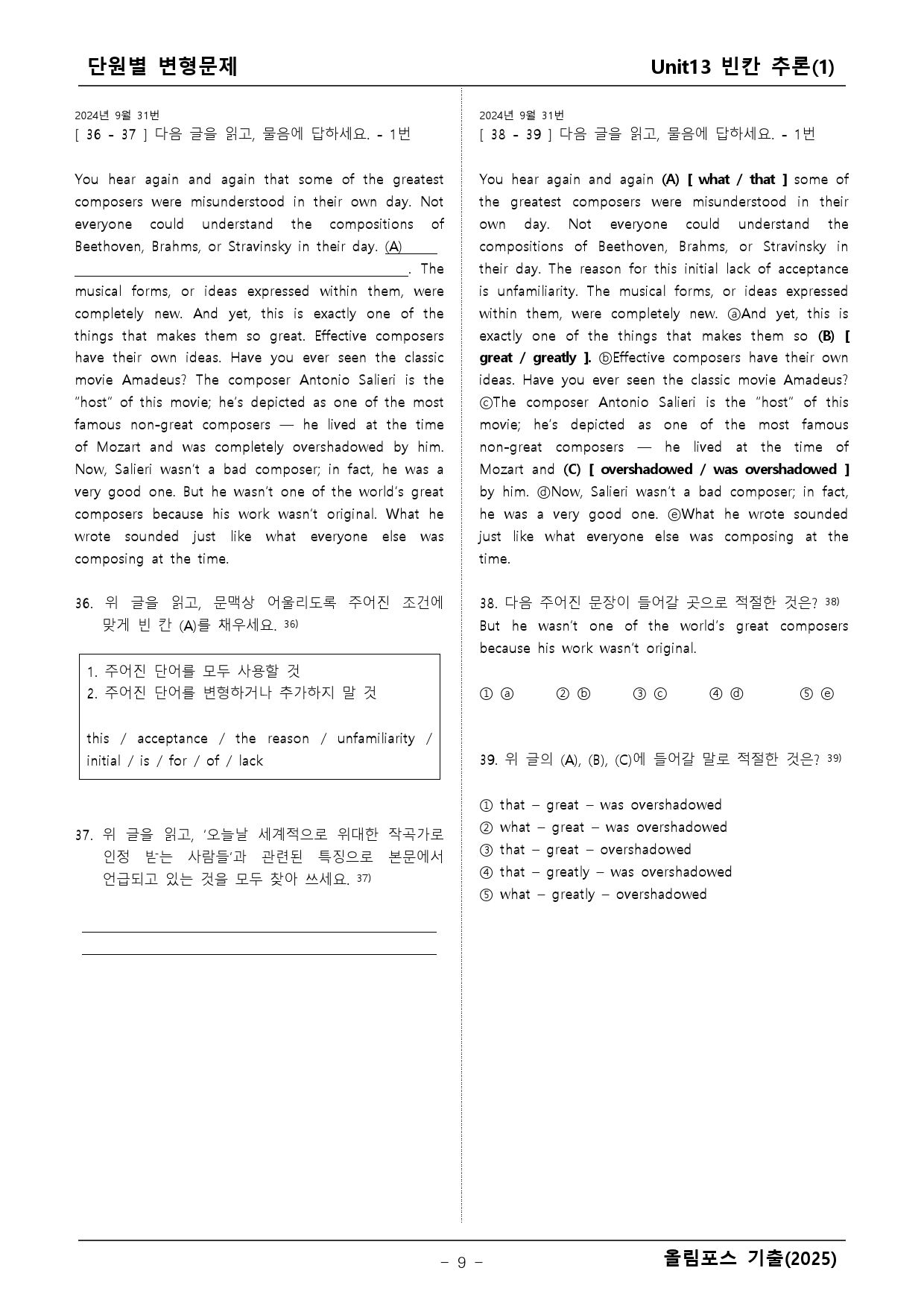 단원별 변형문제

Unit13 빈칸 추론(1)

2024년 9월 31번
[ 36 - 37 ] 다음 글을 읽고, 물음에 답하세요. - 1번

You hear again and again that some of the greatest composers were misunderstood in their own day. Not everyone could understand the compositions of Beethoven, Brahms, or Stravinsky in their day. (A) ____. The musical forms, or ideas expressed within them, were completely new. And yet, this is exactly one of the things that makes them so great. Effective composers have their own ideas. Have you ever seen the classic movie Amadeus? The composer Antonio Salieri is the "host" of this movie; he's depicted as one of the most famous non-great composers — he lived at the time of Mozart and was completely overshadowed by him. Now, Salieri wasn't a bad composer; in fact, he was a very good one. But he wasn't one of the world's great composers because his work wasn't original. What he wrote sounded just like what everyone else was composing at the time.

36. 위 글을 읽고, 문맥상 어울리도록 주어진 조건에 맞게 빈 칸 (A)를 채우세요. $^{36)}$

1. 주어진 단어를 모두 사용할 것
2. 주어진 단어를 변형하거나 추가하지 말 것

this / acceptance / the reason / unfamiliarity / initial / is / for / of / lack

37. 위 글을 읽고, '오늘날 세계적으로 위대한 작곡가로 인정 받는 사람들'과 관련된 특징으로 본문에서 언급되고 있는 것을 모두 찾아 쓰세요. $^{37)}$

____
____

2024년 9월 31번
[ 38 - 39 ] 다음 글을 읽고, 물음에 답하세요. - 1번

You hear again and again (A) [ what / that ] some of the greatest composers were misunderstood in their own day. Not everyone could understand the compositions of Beethoven, Brahms, or Stravinsky in their day. The reason for this initial lack of acceptance is unfamiliarity. The musical forms, or ideas expressed within them, were completely new. ⓐAnd yet, this is exactly one of the things that makes them so (B) [ great / greatly ]. ⓑEffective composers have their own ideas. Have you ever seen the classic movie Amadeus? ⓒThe composer Antonio Salieri is the "host" of this movie; he's depicted as one of the most famous non-great composers — he lived at the time of Mozart and (C) [ overshadowed / was overshadowed ] by him. ⓓNow, Salieri wasn't a bad composer; in fact, he was a very good one. ⓔWhat he wrote sounded just like what everyone else was composing at the time.

38. 다음 주어진 문장이 들어갈 곳으로 적절한 것은? $^{38)}$
But he wasn't one of the world's great composers because his work wasn't original.

① ⓐ ② ⓑ ③ ⓒ ④ ⓓ ⑤ ⓔ

39. 위 글의 (A), (B), (C)에 들어갈 말로 적절한 것은? $^{39)}$

① that – great – was overshadowed
② what – great – was overshadowed
③ that – great – overshadowed
④ that – greatly – was overshadowed
⑤ what – greatly – overshadowed

- 9 -

올림포스 기출(2025)